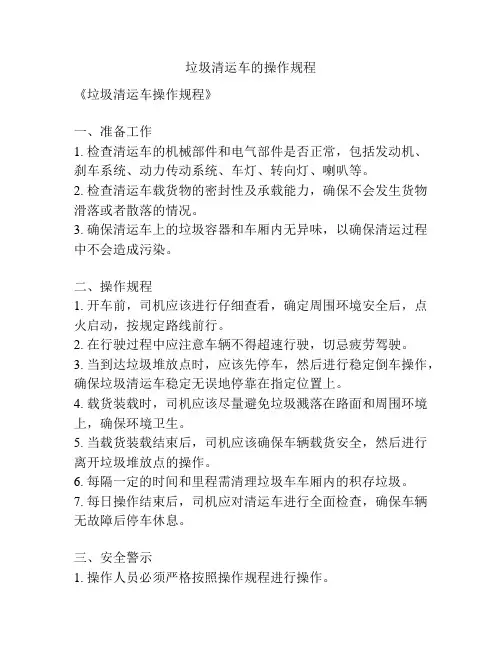 垃圾清运车的操作规程

《垃圾清运车操作规程》

一、准备工作

1. 检查清运车的机械部件和电气部件是否正常，包括发动机、刹车系统、动力传动系统、车灯、转向灯、喇叭等。

2. 检查清运车载货物的密封性及承载能力，确保不会发生货物滑落或者散落的情况。

3. 确保清运车上的垃圾容器和车厢内无异味，以确保清运过程中不会造成污染。

二、操作规程

1. 开车前，司机应该进行仔细查看，确定周围环境安全后，点火启动，按规定路线前行。

2. 在行驶过程中应注意车辆不得超速行驶，切忌疲劳驾驶。

3. 当到达垃圾堆放点时，应该先停车，然后进行稳定倒车操作，确保垃圾清运车稳定无误地停靠在指定位置上。

4. 载货装载时，司机应该尽量避免垃圾溅落在路面和周围环境上，确保环境卫生。

5. 当载货装载结束后，司机应该确保车辆载货安全，然后进行离开垃圾堆放点的操作。

6. 每隔一定的时间和里程需清理垃圾车车厢内的积存垃圾。

7. 每日操作结束后，司机应对清运车进行全面检查，确保车辆无故障后停车休息。

三、安全警示

1. 操作人员必须严格按照操作规程进行操作。